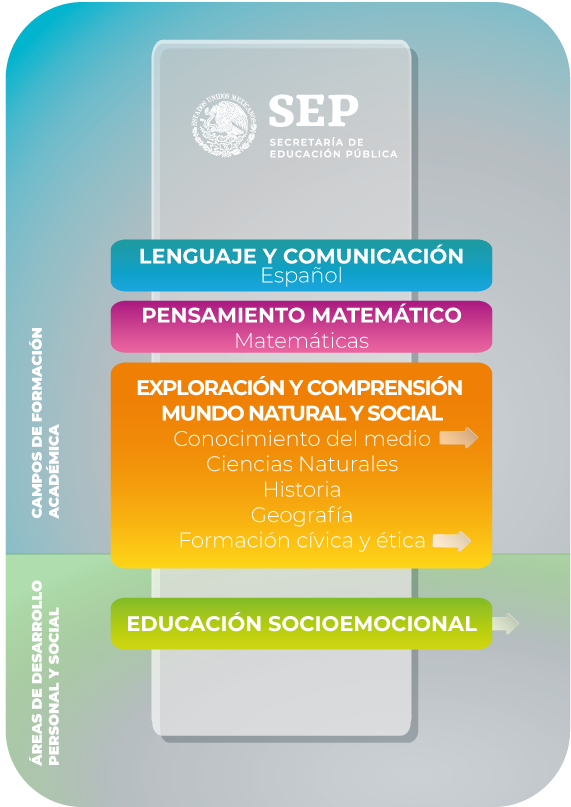 ESTADOS UNIDOS MEXICANOS

SEP
SECRETARÍA DE EDUCACIÓN PÚBLICA

CAMPOS DE FORMACIÓN ACADÉMICA

LENGUAJE Y COMUNICACIÓN
Español

PENSAMIENTO MATEMÁTICO
Matemáticas

EXPLORACIÓN Y COMPRENSIÓN MUNDO NATURAL Y SOCIAL
Conocimiento del medio
Ciencias Naturales
Historia
Geografía
Formación cívica y ética

ÁREAS DE DESARROLLO PERSONAL Y SOCIAL

EDUCACIÓN SOCIOEMOCIONAL